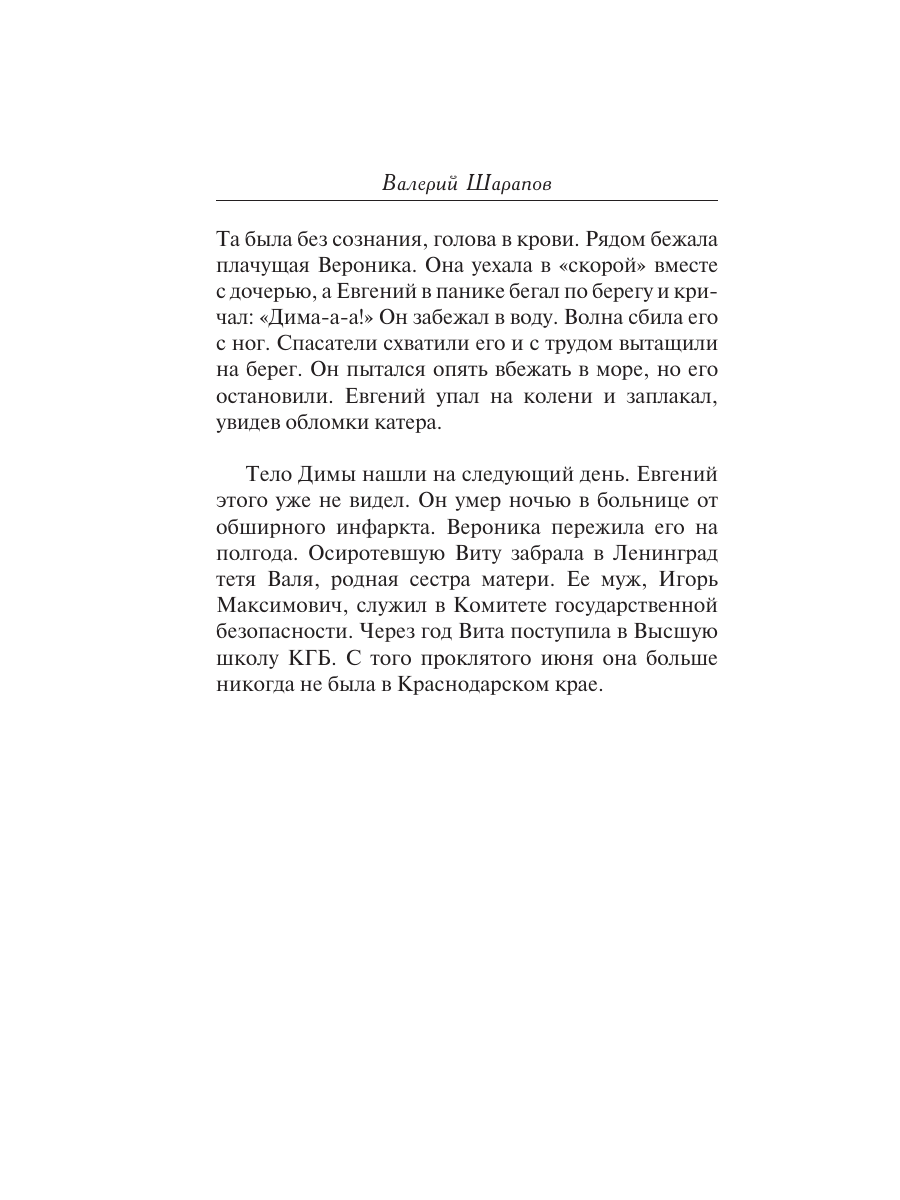 Валерий Шарапов

Та была без сознания, голова в крови. Рядом бежала плачущая Вероника. Она уехала в «скорой» вместе с дочерью, а Евгений в панике бегал по берегу и кричал: «Дима-а-а!» Он забежал в воду. Волна сбила его с ног. Спасатели схватили его и с трудом вытащили на берег. Он пытался опять вбежать в море, но его остановили. Евгений упал на колени и заплакал, увидев обломки катера.

Тело Димы нашли на следующий день. Евгений этого уже не видел. Он умер ночью в больнице от обширного инфаркта. Вероника пережила его на полгода. Осиротевшую Виту забрала в Ленинград тетя Валя, родная сестра матери. Ее муж, Игорь Максимович, служил в Комитете государственной безопасности. Через год Вита поступила в Высшую школу КГБ. С того проклятого июня она больше никогда не была в Краснодарском крае.